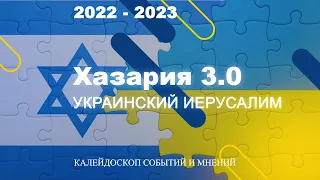 2022 - 2023

Хазария 3.0

УКРАИНСКИЙ ИЕРУСАЛИМ

КАЛЕЙДОСКОП СОБЫТИЙ И МНЕНИЙ